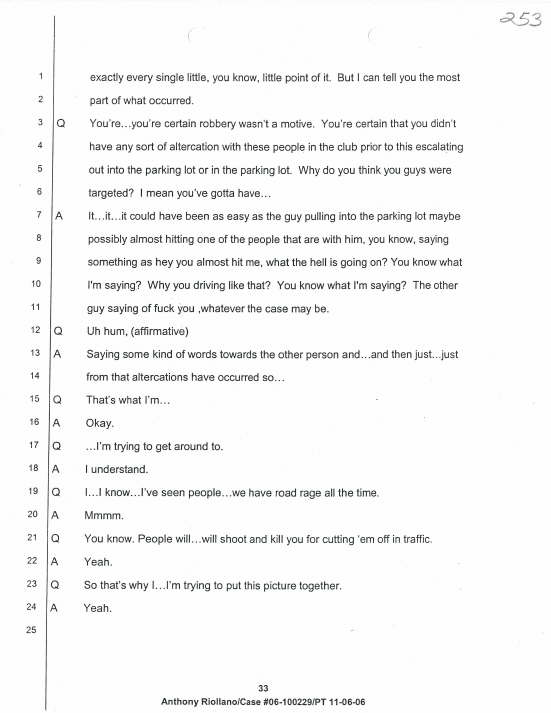 253

1 exactly every single little, you know, little point of it. But I can tell you the most
2 part of what occurred.
3 Q You're...you're certain robbery wasn't a motive. You're certain that you didn't
4 have any sort of altercation with these people in the club prior to this escalating
5 out into the parking lot or in the parking lot. Why do you think you guys were
6 targeted? I mean you've gotta have...
7 A It...it...it could have been as easy as the guy pulling into the parking lot maybe
8 possibly almost hitting one of the people that are with him, you know, saying
9 something as hey you almost hit me, what the hell is going on? You know what
10 I'm saying? Why you driving like that? You know what I'm saying? The other
11 guy saying of fuck you ,whatever the case may be.
12 Q Uh hum, (affirmative)
13 A Saying some kind of words towards the other person and...and then just...just
14 from that altercations have occurred so...
15 Q That's what I'm...
16 A Okay.
17 Q ...I'm trying to get around to.
18 A I understand.
19 Q I...I know...I've seen people...we have road rage all the time.
20 A Mmmm.
21 Q You know. People will...will shoot and kill you for cutting 'em off in traffic.
22 A Yeah.
23 Q So that's why I...I'm trying to put this picture together.
24 A Yeah.
25

33
Anthony Riollano/Case #06-100229/PT 11-06-06